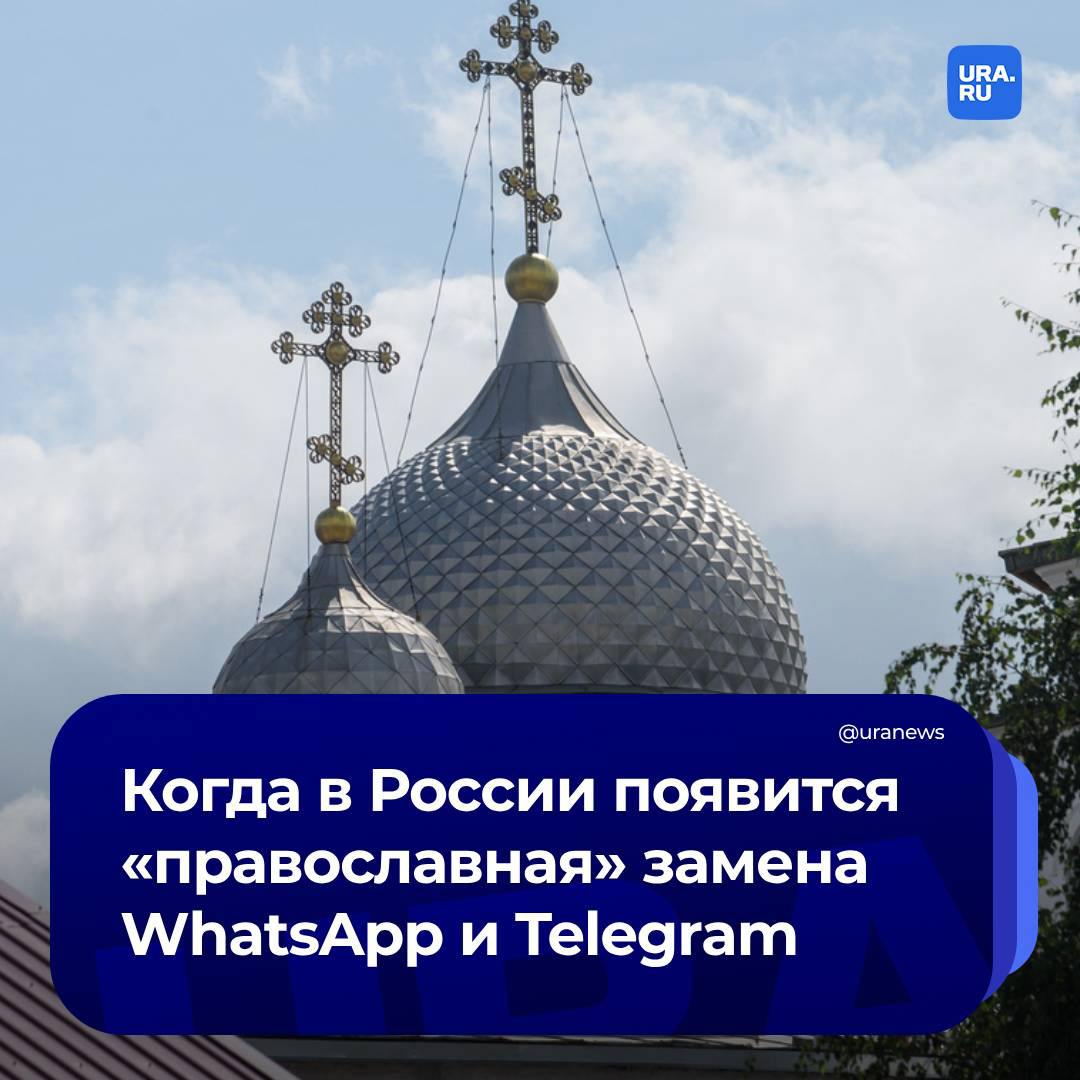 URA.RU

@uranews

Когда в России появится «православная» замена WhatsApp и Telegram